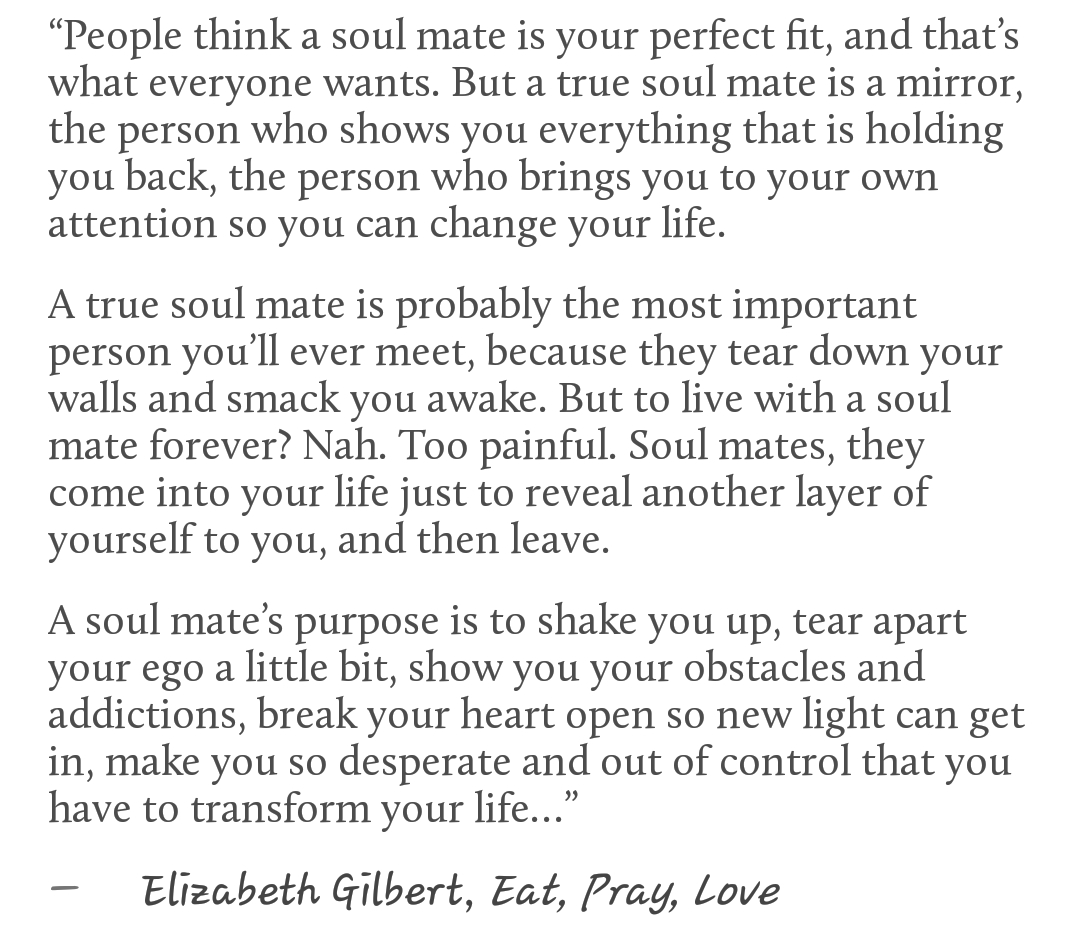 "People think a soul mate is your perfect fit, and that's what everyone wants. But a true soul mate is a mirror, the person who shows you everything that is holding you back, the person who brings you to your own attention so you can change your life.

A true soul mate is probably the most important person you'll ever meet, because they tear down your walls and smack you awake. But to live with a soul mate forever? Nah. Too painful. Soul mates, they come into your life just to reveal another layer of yourself to you, and then leave.

A soul mate's purpose is to shake you up, tear apart your ego a little bit, show you your obstacles and addictions, break your heart open so new light can get in, make you so desperate and out of control that you have to transform your life..."

— Elizabeth Gilbert, Eat, Pray, Love